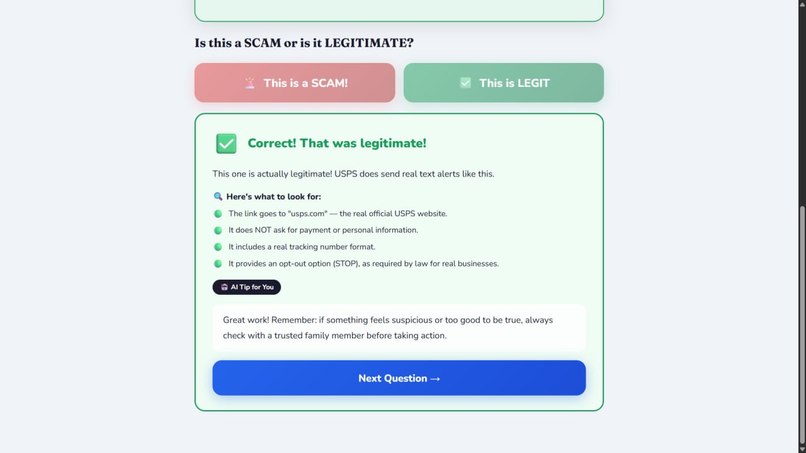 Is this a SCAM or is it LEGITIMATE?

This is a SCAM!

This is LEGIT

Correct! That was legitimate!

This one is actually legitimate! USPS does send real text alerts like this.

Here's what to look for:

The link goes to "usps.com" — the real official USPS website.

It does NOT ask for payment or personal information.

It includes a real tracking number format.

It provides an opt-out option (STOP), as required by law for real businesses.

AI Tip for You

Great work! Remember: if something feels suspicious or too good to be true, always check with a trusted family member before taking action.

Next Question →